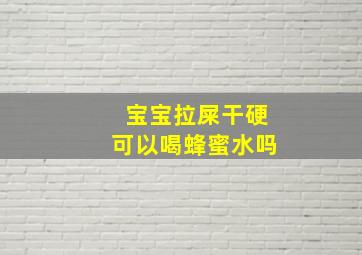 宝宝拉屎干硬
可以喝蜂蜜水吗